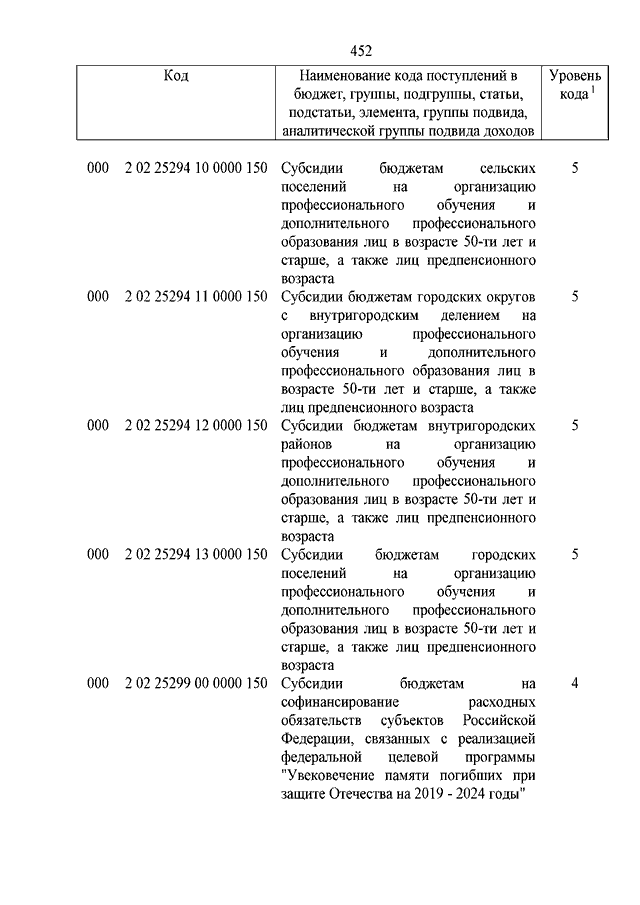 452

| Код | Наименование кода поступлений в бюджет, группы, подгруппы, статьи, подстатьи, элемента, группы подвида, аналитической группы подвида доходов | Уровень кода $^1$ |
|---|---|---|
| 000 2 02 25294 10 0000 150 | Субсидии бюджетам сельских поселений на организацию профессионального обучения и дополнительного профессионального образования лиц в возрасте 50-ти лет и старше, а также лиц предпенсионного возраста | 5 |
| 000 2 02 25294 11 0000 150 | Субсидии бюджетам городских округов с внутригородским делением на организацию профессионального обучения и дополнительного профессионального образования лиц в возрасте 50-ти лет и старше, а также лиц предпенсионного возраста | 5 |
| 000 2 02 25294 12 0000 150 | Субсидии бюджетам внутригородских районов на организацию профессионального обучения и дополнительного профессионального образования лиц в возрасте 50-ти лет и старше, а также лиц предпенсионного возраста | 5 |
| 000 2 02 25294 13 0000 150 | Субсидии бюджетам городских поселений на организацию профессионального обучения и дополнительного профессионального образования лиц в возрасте 50-ти лет и старше, а также лиц предпенсионного возраста | 5 |
| 000 2 02 25299 00 0000 150 | Субсидии бюджетам на софинансирование расходных обязательств субъектов Российской Федерации, связанных с реализацией федеральной целевой программы "Увековечение памяти погибших при защите Отечества на 2019 - 2024 годы" | 4 |